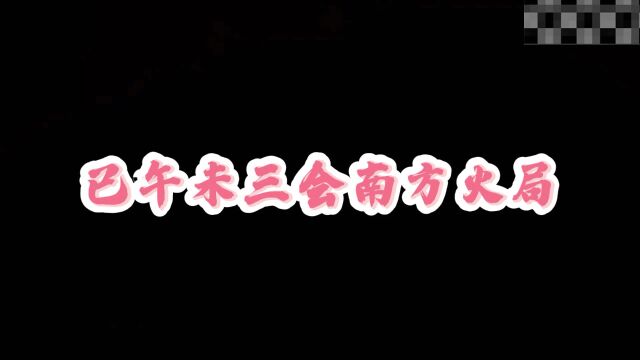 巳午未三会南方火局